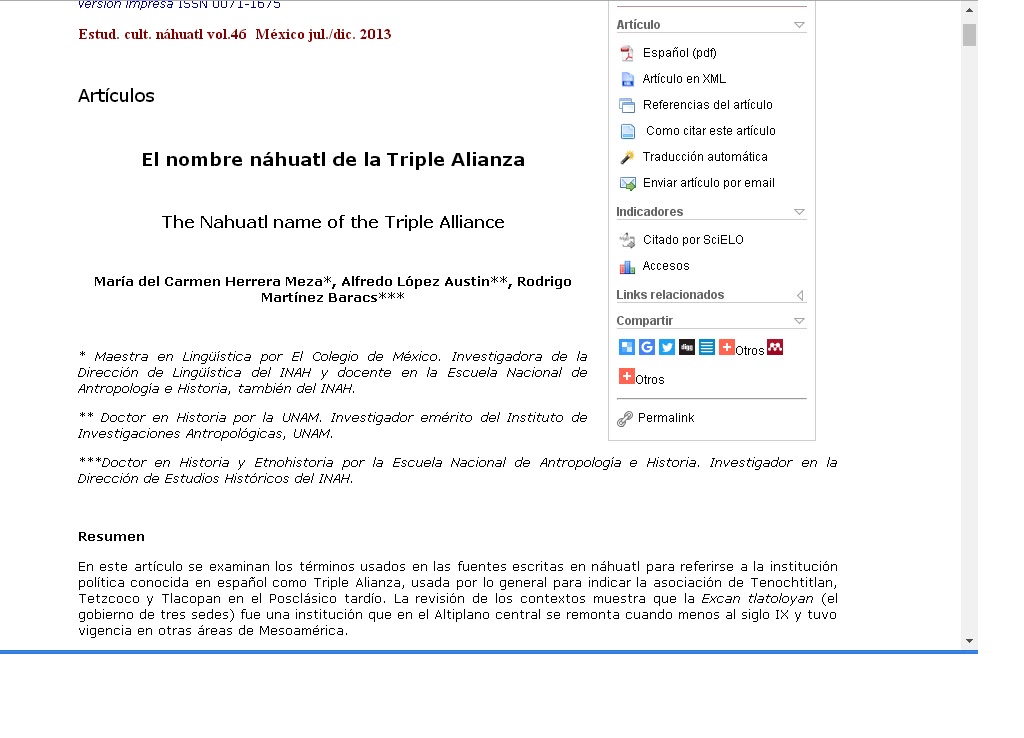 versión impresa ISSN 0071-1675

Estud. cult. náhuatl vol.46 México jul./dic. 2013

Artículos

El nombre náhuatl de la Triple Alianza

The Nahuatl name of the Triple Alliance

María del Carmen Herrera Meza*, Alfredo López Austin**, Rodrigo Martínez Baracs***

* Maestra en Lingüística por El Colegio de México. Investigadora de la Dirección de Lingüística del INAH y docente en la Escuela Nacional de Antropología e Historia, también del INAH.

** Doctor en Historia por la UNAM. Investigador emérito del Instituto de Investigaciones Antropológicas, UNAM.

***Doctor en Historia y Etnohistoria por la Escuela Nacional de Antropología e Historia. Investigador en la Dirección de Estudios Históricos del INAH.

Resumen

En este artículo se examinan los términos usados en las fuentes escritas en náhuatl para referirse a la institución política conocida en español como Triple Alianza, usada por lo general para indicar la asociación de Tenochtitlan, Tetzcoco y Tlacopan en el Posclásico tardío. La revisión de los contextos muestra que la Excan tlatoloyan (el gobierno de tres sedes) fue una institución que en el Altiplano central se remonta cuando menos al siglo IX y tuvo vigencia en otras áreas de Mesoamérica.

Artículo

Español (pdf)

Artículo en XML

Referencias del artículo

Como citar este artículo

Traducción automática

Enviar artículo por email

Indicadores

Citado por SciELO

Accesos

Links relacionados

Compartir

Otros

Otros

Permalink